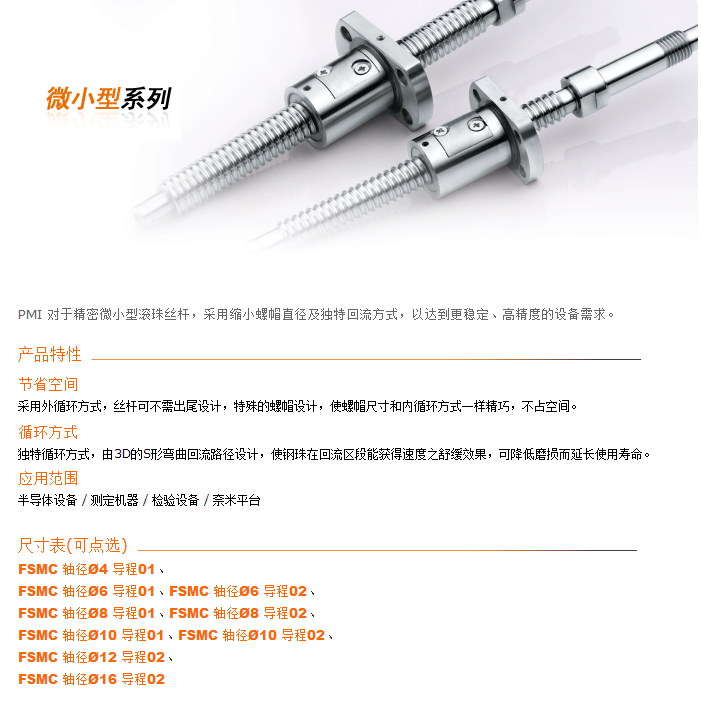 微小型系列

PMI 对于精密微小型滚珠丝杆，采用缩小螺帽直径及独特回流方式，以达到更稳定、高精度的设备需求。

产品特性

节省空间

采用外循环方式，丝杆可不需出尾设计，特殊的螺帽设计，使螺帽尺寸和内循环方式一样精巧，不占空间。

循环方式

独特循环方式，由3D的S形弯曲回流路径设计，使钢珠在回流区段能获得速度之舒缓效果，可降低磨损而延长使用寿命。

应用范围

半导体设备 / 测定机器 / 检验设备 / 奈米平台

尺寸表(可点选)

FSMC 轴径Ø4 导程01、
FSMC 轴径Ø6 导程01、FSMC 轴径Ø6 导程02、
FSMC 轴径Ø8 导程01、FSMC 轴径Ø8 导程02、
FSMC 轴径Ø10 导程01、FSMC 轴径Ø10 导程02、
FSMC 轴径Ø12 导程02、
FSMC 轴径Ø16 导程02